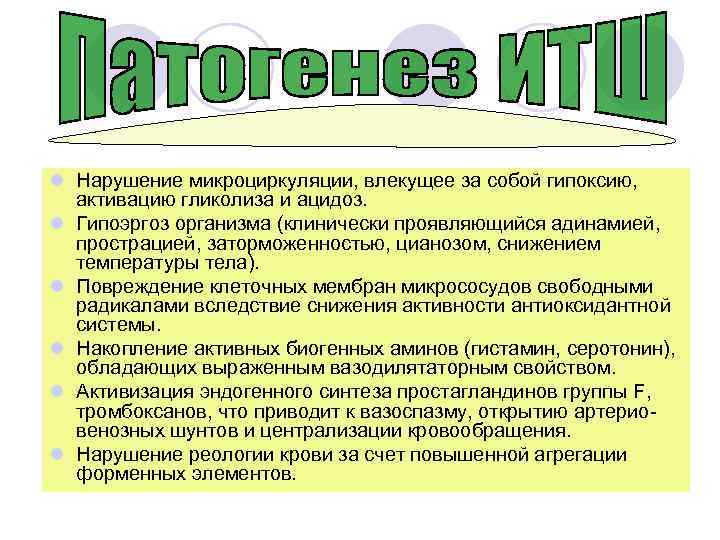 Патогенез ИТШ

Нарушение микроциркуляции, влекущее за собой гипоксию, активацию гликолиза и ацидоз.
Гипоэргоз организма (клинически проявляющийся адинамией, прострацией, заторможенностью, цианозом, снижением температуры тела).
Повреждение клеточных мембран микрососудов свободными радикалами вследствие снижения активности антиоксидантной системы.
Накопление активных биогенных аминов (гистамин, серотонин), обладающих выраженным вазодилятаторным свойством.
Активизация эндогенного синтеза простагландинов группы F, тромбоксанов, что приводит к вазоспазму, открытию артерио-венозных шунтов и централизации кровообращения.
Нарушение реологии крови за счет повышенной агрегации форменных элементов.